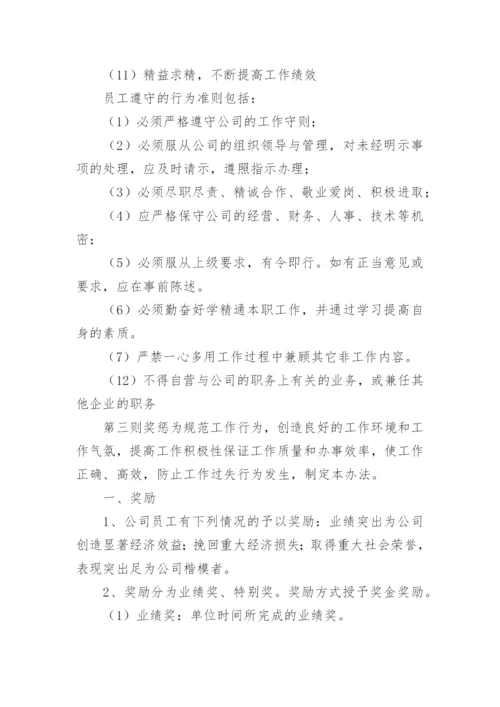 （11）精益求精，不断提高工作绩效

员工遵守的行为准则包括：

（1）必须严格遵守公司的工作守则；

（2）必须服从公司的组织领导与管理，对未经明示事项的处理，应及时请示，遵照指示办理；

（3）必须尽职尽责、精诚合作、敬业爱岗、积极进取；

（4）应严格保守公司的经营、财务、人事、技术等机密；

（5）必须服从上级要求，有令即行。如有正当意见或要求，应在事前陈述。

（6）必须勤奋好学精通本职工作，并通过学习提高自身的素质。

（7）严禁一心多用工作过程中兼顾其它非工作内容。

（12）不得自营与公司的职务上有关的业务，或兼任其他企业的职务

第三则奖惩为规范工作行为，创造良好的工作环境和工作气氛，提高工作积极性保证工作质量和办事效率，使工作正确、高效，防止工作过失行为发生，制定本办法。

一、奖励

1、公司员工有下列情况的予以奖励：业绩突出为公司创造显著经济效益；挽回重大经济损失；取得重大社会荣誉，表现突出足为公司楷模者。

2、奖励分为业绩奖、特别奖。奖励方式授予奖金奖励。

（1）业绩奖：单位时间所完成的业绩奖。